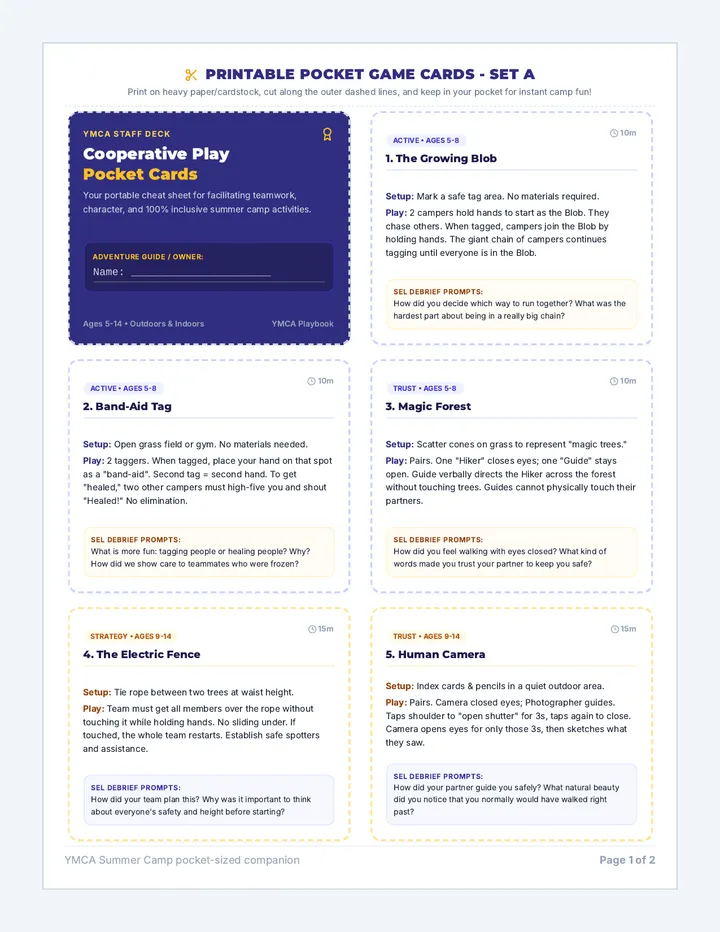 PRINTABLE POCKET GAME CARDS - SET A

Print on heavy paper/cardstock, cut along the outer dashed lines, and keep in your pocket for instant camp fun!

YMCA STAFF DECK

Cooperative Play
Pocket Cards

Your portable cheat sheet for facilitating teamwork, character, and 100% inclusive summer camp activities.

ADVENTURE GUIDE / OWNER:
Name: ____

Ages 5-14 • Outdoors & Indoors
YMCA Playbook

ACTIVE • AGES 5-8
10m
1. The Growing Blob

Setup: Mark a safe tag area. No materials required.

Play: 2 campers hold hands to start as the Blob. They chase others. When tagged, campers join the Blob by holding hands. The giant chain of campers continues tagging until everyone is in the Blob.

SEL DEBRIEF PROMPTS:
How did you decide which way to run together? What was the hardest part about being in a really big chain?

ACTIVE • AGES 5-8
10m
2. Band-Aid Tag

Setup: Open grass field or gym. No materials needed.

Play: 2 taggers. When tagged, place your hand on that spot as a "band-aid". Second tag = second hand. To get "healed," two other campers must high-five you and shout "Healed!" No elimination.

SEL DEBRIEF PROMPTS:
What is more fun: tagging people or healing people? Why? How did we show care to teammates who were frozen?

TRUST • AGES 5-8
10m
3. Magic Forest

Setup: Scatter cones on grass to represent "magic trees."

Play: Pairs. One "Hiker" closes eyes; one "Guide" stays open. Guide verbally directs the Hiker across the forest without touching trees. Guides cannot physically touch their partners.

SEL DEBRIEF PROMPTS:
How did you feel walking with eyes closed? What kind of words made you trust your partner to keep you safe?

STRATEGY • AGES 9-14
15m
4. The Electric Fence

Setup: Tie rope between two trees at waist height.

Play: Team must get all members over the rope without touching it while holding hands. No sliding under. If touched, the whole team restarts. Establish safe spotters and assistance.

SEL DEBRIEF PROMPTS:
How did your team plan this? Why was it important to think about everyone's safety and height before starting?

TRUST • AGES 9-14
15m
5. Human Camera

Setup: Index cards & pencils in a quiet outdoor area.

Play: Pairs. Camera closed eyes; Photographer guides. Taps shoulder to "open shutter" for 3s, taps again to close. Camera opens eyes for only those 3s, then sketches what they saw.

SEL DEBRIEF PROMPTS:
How did your partner guide you safely? What natural beauty did you notice that you normally would have walked right past?

YMCA Summer Camp pocket-sized companion
Page 1 of 2